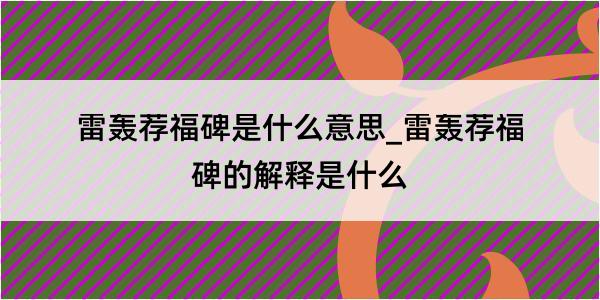 雷轰荐福碑是什么意思_雷轰荐福碑的解释是什么